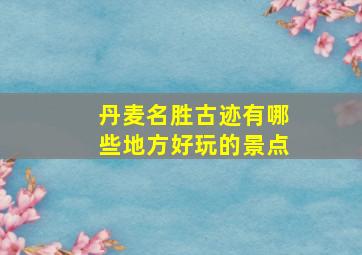 丹麦名胜古迹有哪些地方好玩的景点